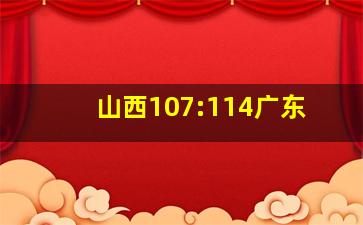 山西107:114广东